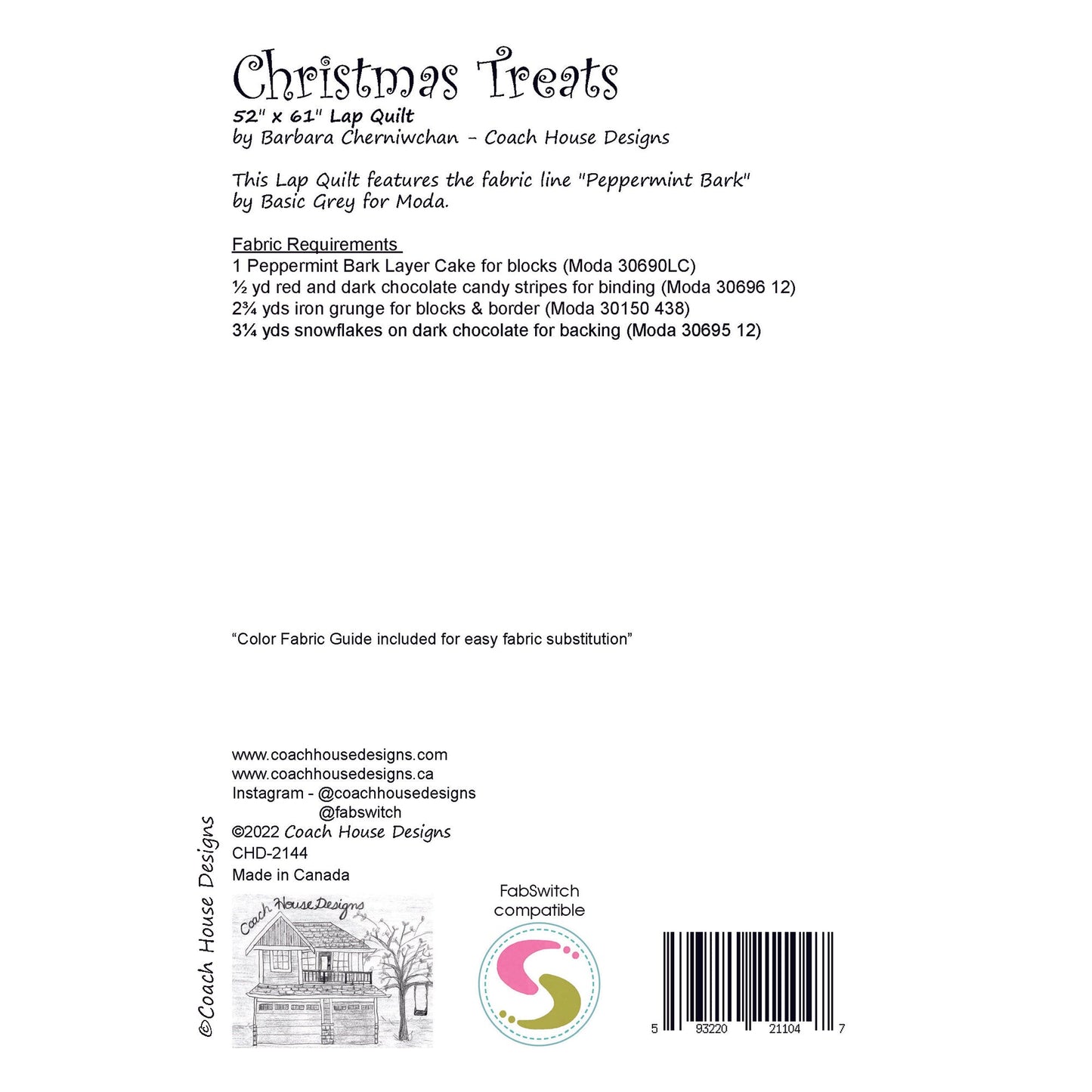 Christmas Treats
52" x 61" Lap Quilt
by Barbara Cherniwchan - Coach House Designs

This Lap Quilt features the fabric line "Peppermint Bark" by Basic Grey for Moda.

Fabric Requirements
1 Peppermint Bark Layer Cake for blocks (Moda 30690LC)
½ yd red and dark chocolate candy stripes for binding (Moda 30696 12)
2¾ yds iron grunge for blocks & border (Moda 30150 438)
3¼ yds snowflakes on dark chocolate for backing (Moda 30695 12)

“Color Fabric Guide included for easy fabric substitution”

www.coachhousedesigns.com
www.coachhousedesigns.ca
Instagram - @coachhousedesigns
@fabswitch
©2022 Coach House Designs
CHD-2144
Made in Canada

©Coach House Designs

Coach House Designs

FabSwitch compatible

5 93220 21104 7